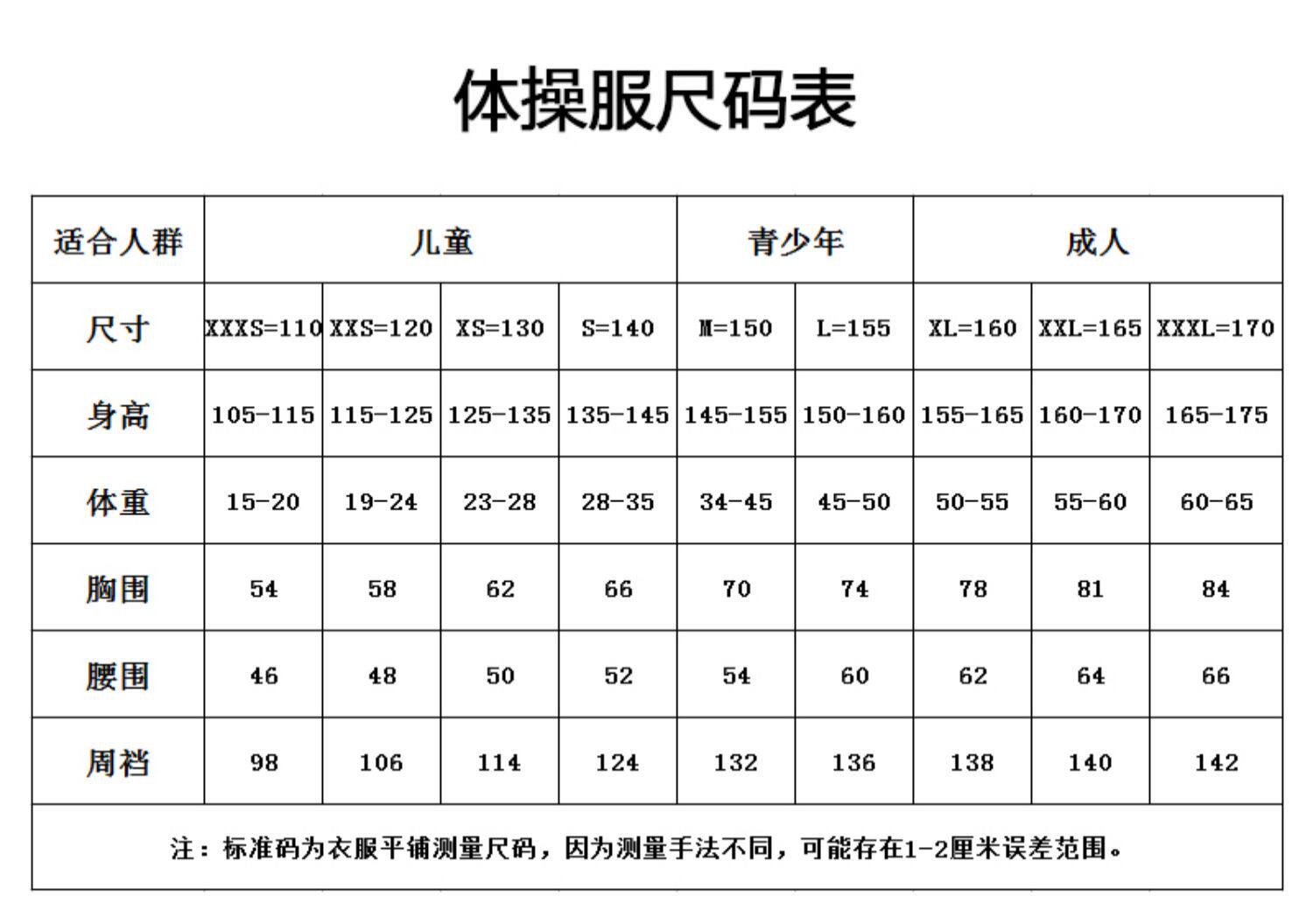 体操服尺码表

| 适合人群 | 儿童 | | | | 青少年 | | 成人 | | |
|---|---|---|---|---|---|---|---|---|---|
| 尺寸 | XXXS=110 | XXS=120 | XS=130 | S=140 | M=150 | L=155 | XL=160 | XXL=165 | XXXL=170 |
| 身高 | 105-115 | 115-125 | 125-135 | 135-145 | 145-155 | 150-160 | 155-165 | 160-170 | 165-175 |
| 体重 | 15-20 | 19-24 | 23-28 | 28-35 | 34-45 | 45-50 | 50-55 | 55-60 | 60-65 |
| 胸围 | 54 | 58 | 62 | 66 | 70 | 74 | 78 | 81 | 84 |
| 腰围 | 46 | 48 | 50 | 52 | 54 | 60 | 62 | 64 | 66 |
| 周裆 | 98 | 106 | 114 | 124 | 132 | 136 | 138 | 140 | 142 |

注：标准码为衣服平铺测量尺码，因为测量手法不同，可能存在1-2厘米误差范围。